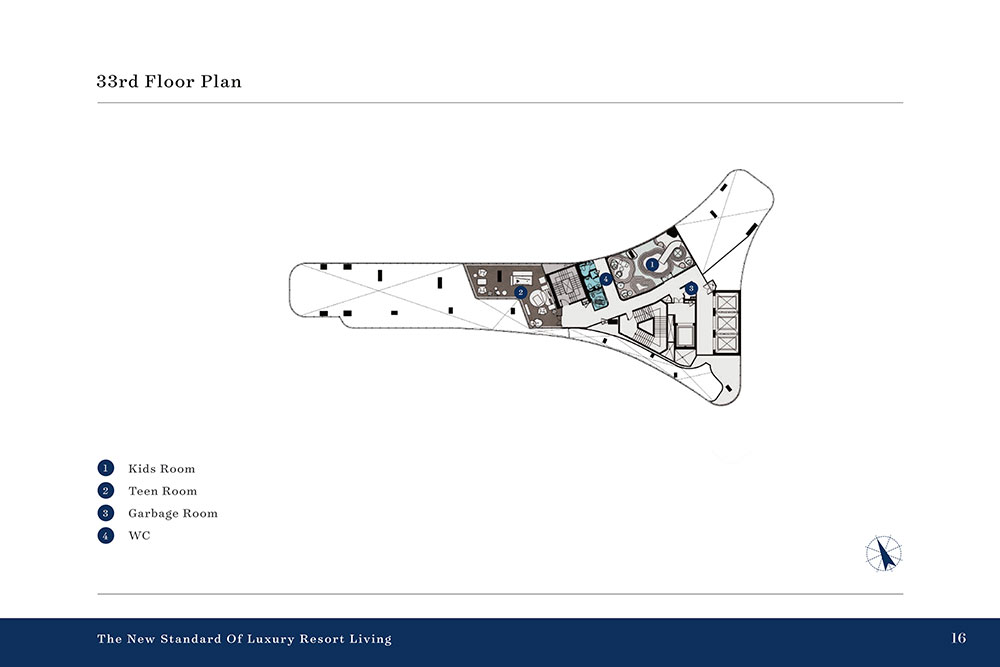 33rd Floor Plan

1
2
4
3

1 Kids Room
2 Teen Room
3 Garbage Room
4 WC

The New Standard Of Luxury Resort Living

16